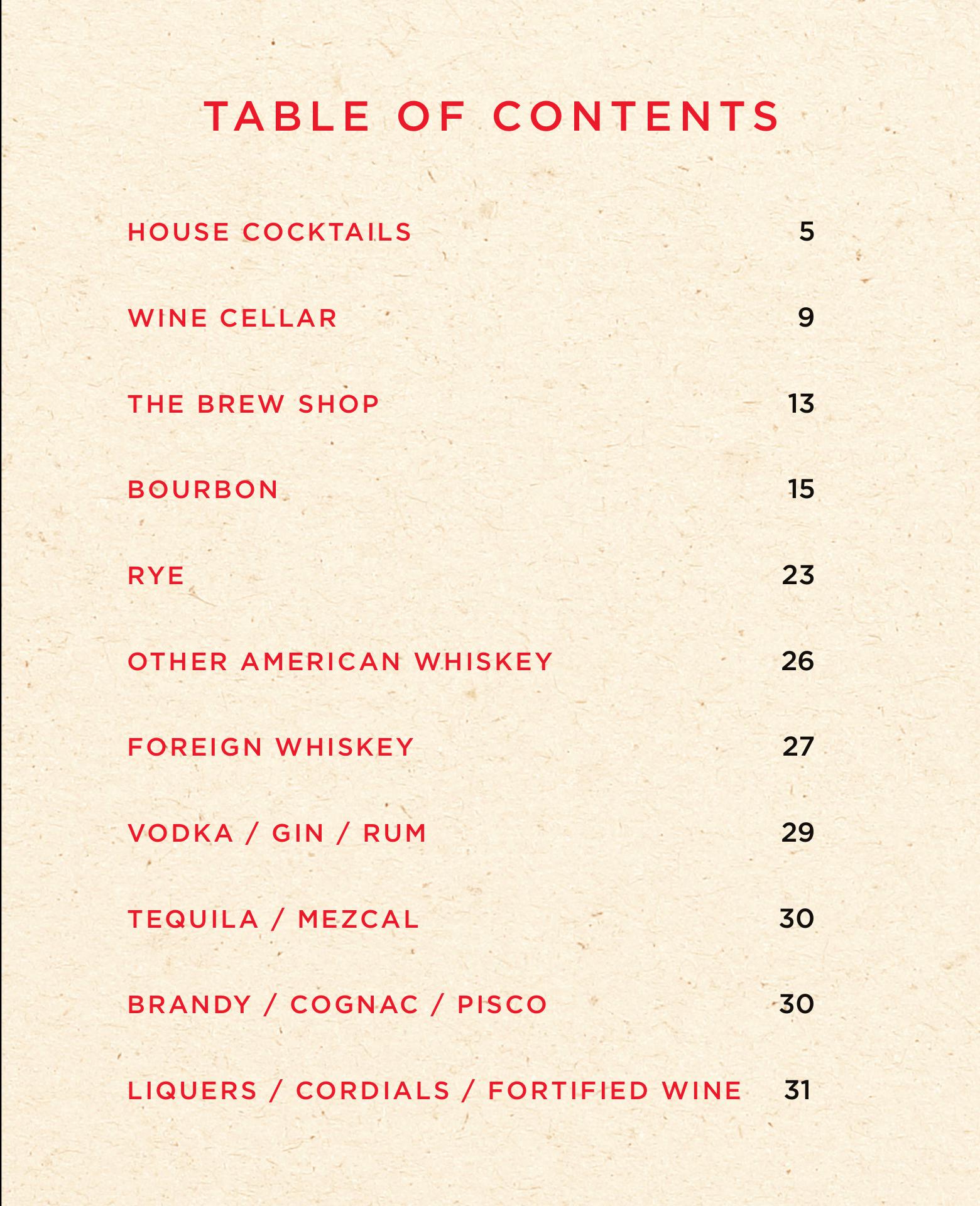 TABLE OF CONTENTS

HOUSE COCKTAILS 5

WINE CELLAR 9

THE BREW SHOP 13

BOURBON 15

RYE 23

OTHER AMERICAN WHISKEY 26

FOREIGN WHISKEY 27

VODKA / GIN / RUM 29

TEQUILA / MEZCAL 30

BRANDY / COGNAC / PISCO 30

LIQUERS / CORDIALS / FORTIFIED WINE 31